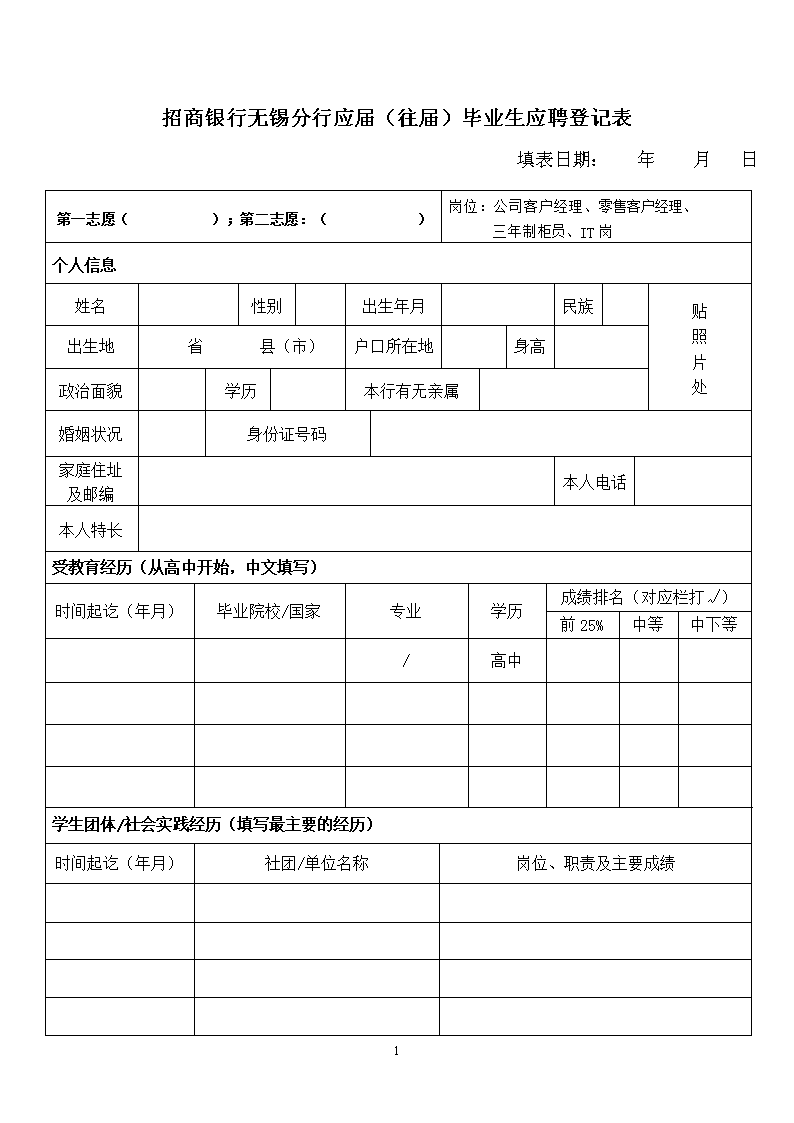 招商银行无锡分行应届（往届）毕业生应聘登记表

填表日期：　年　月　日

第一志愿（　　　　）；第二志愿：（　　　　）

岗位：公司客户经理、零售客户经理、三年制柜员、IT岗

个人信息

| 姓名 | | 性别 | | 出生年月 | | 民族 | | 贴照片处 |
|---|---|---|---|---|---|---|---|---|
| 出生地 | 省　县（市） | | | 户口所在地 | | 身高 | | |
| 政治面貌 | | 学历 | | 本行有无亲属 | | | | |
| 婚姻状况 | | 身份证号码 | | | | | | |
| 家庭住址及邮编 | | | | | | 本人电话 | | |
| 本人特长 | | | | | | | | |

受教育经历（从高中开始，中文填写）

| 时间起讫（年月） | 毕业院校/国家 | 专业 | 学历 | 成绩排名（对应栏打√） | | |
|---|---|---|---|---|---|---|
| | | | | 前25% | 中等 | 中下等 |
| | | / | 高中 | | | |
| | | | | | | |
| | | | | | | |
| | | | | | | |

学生团体/社会实践经历（填写最主要的经历）

| 时间起讫（年月） | 社团/单位名称 | 岗位、职责及主要成绩 |
|---|---|---|
| | | |
| | | |
| | | |
| | | |

1